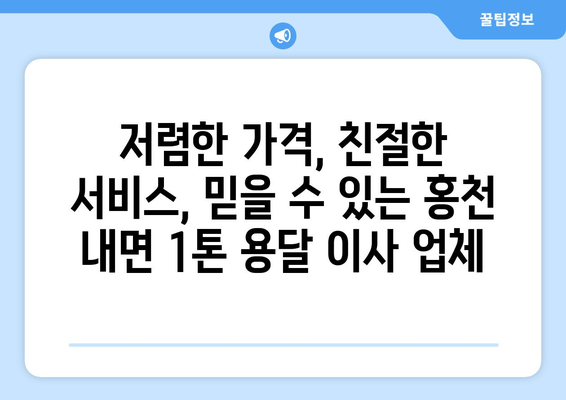 꿀팁정보

저렴한 가격, 친절한 서비스, 믿을 수 있는 홍천 내면 1톤 용달 이사 업체